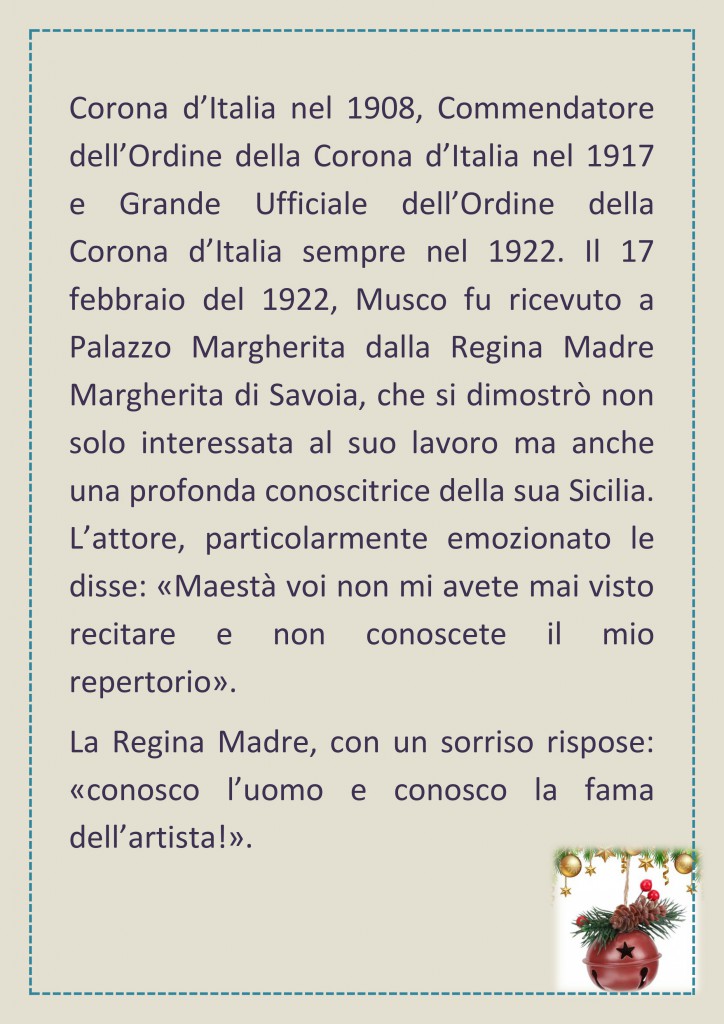 Corona d’Italia nel 1908, Commendatore dell’Ordine della Corona d’Italia nel 1917 e Grande Ufficiale dell’Ordine della Corona d’Italia sempre nel 1922. Il 17 febbraio del 1922, Musco fu ricevuto a Palazzo Margherita dalla Regina Madre Margherita di Savoia, che si dimostrò non solo interessata al suo lavoro ma anche una profonda conoscitrice della sua Sicilia. L’attore, particolarmente emozionato le disse: «Maestà voi non mi avete mai visto recitare e non conoscete il mio repertorio».

La Regina Madre, con un sorriso rispose: «conosco l’uomo e conosco la fama dell’artista!».